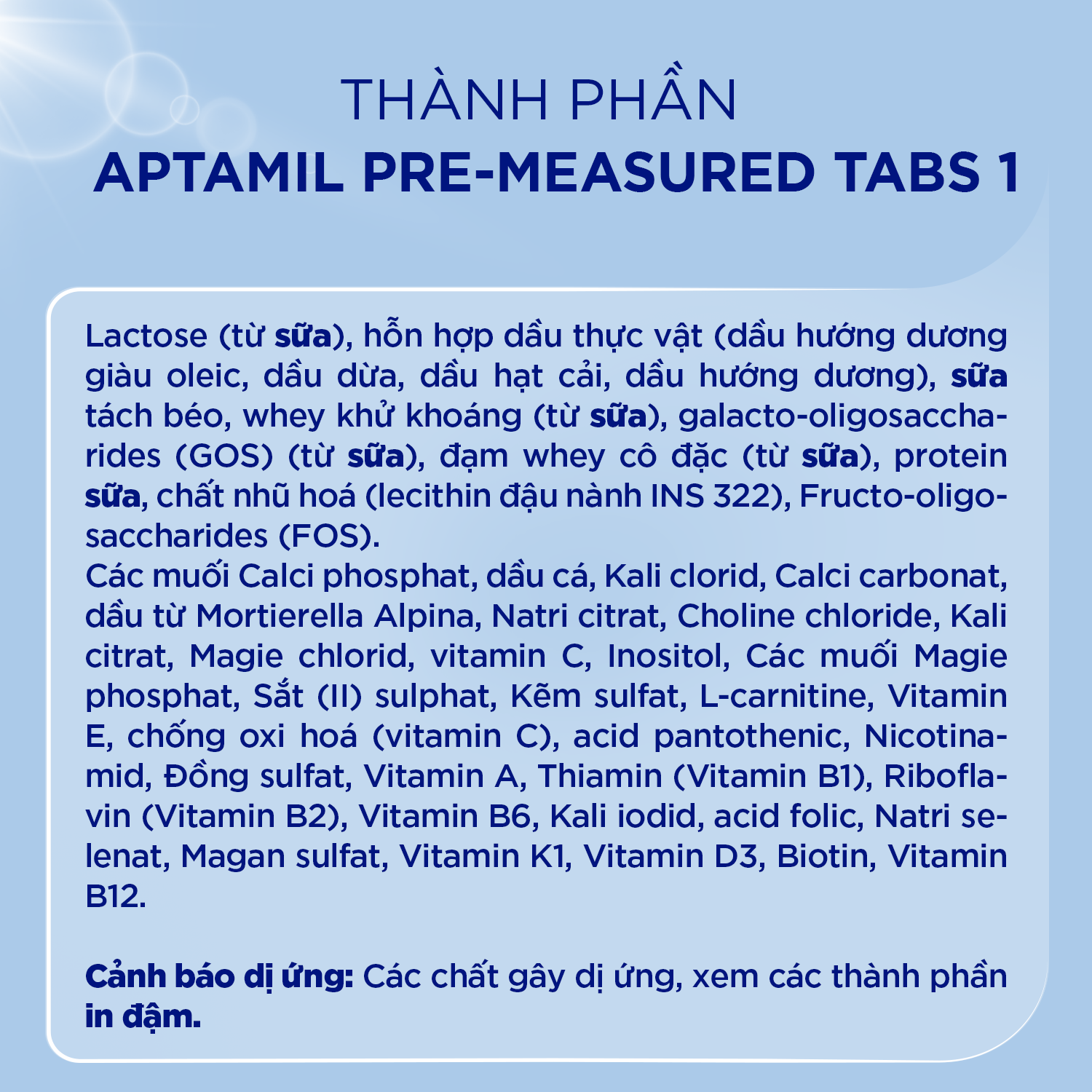 THÀNH PHẦN
APTAMIL PRE-MEASURED TABS 1

Lactose (từ sữa), hỗn hợp dầu thực vật (dầu hướng dương giàu oleic, dầu dừa, dầu hạt cải, dầu hướng dương), sữa tách béo, whey khử khoáng (từ sữa), galacto-oligosaccharides (GOS) (từ sữa), đạm whey cô đặc (từ sữa), protein sữa, chất nhũ hoá (lecithin đậu nành INS 322), Fructo-oligosaccharides (FOS).
Các muối Calci phosphat, dầu cá, Kali clorid, Calci carbonat, dầu từ Mortierella Alpina, Natri citrat, Choline chloride, Kali citrat, Magie chlorid, vitamin C, Inositol, Các muối Magie phosphat, Sắt (II) sulphat, Kẽm sulfat, L-carnitine, Vitamin E, chống oxi hoá (vitamin C), acid pantothenic, Nicotinamid, Đồng sulfat, Vitamin A, Thiamin (Vitamin B1), Riboflavin (Vitamin B2), Vitamin B6, Kali iodid, acid folic, Natri selenat, Magan sulfat, Vitamin K1, Vitamin D3, Biotin, Vitamin B12.

Cảnh báo dị ứng: Các chất gây dị ứng, xem các thành phần in đậm.